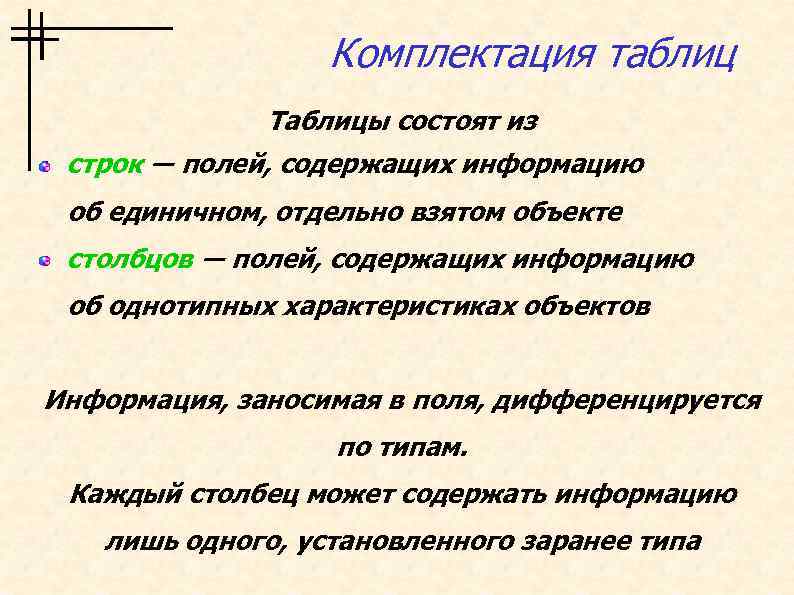 Комплектация таблиц

Таблицы состоят из

строк — полей, содержащих информацию об единичном, отдельно взятом объекте

столбцов — полей, содержащих информацию об однотипных характеристиках объектов

Информация, заносимая в поля, дифференцируется по типам.

Каждый столбец может содержать информацию лишь одного, установленного заранее типа